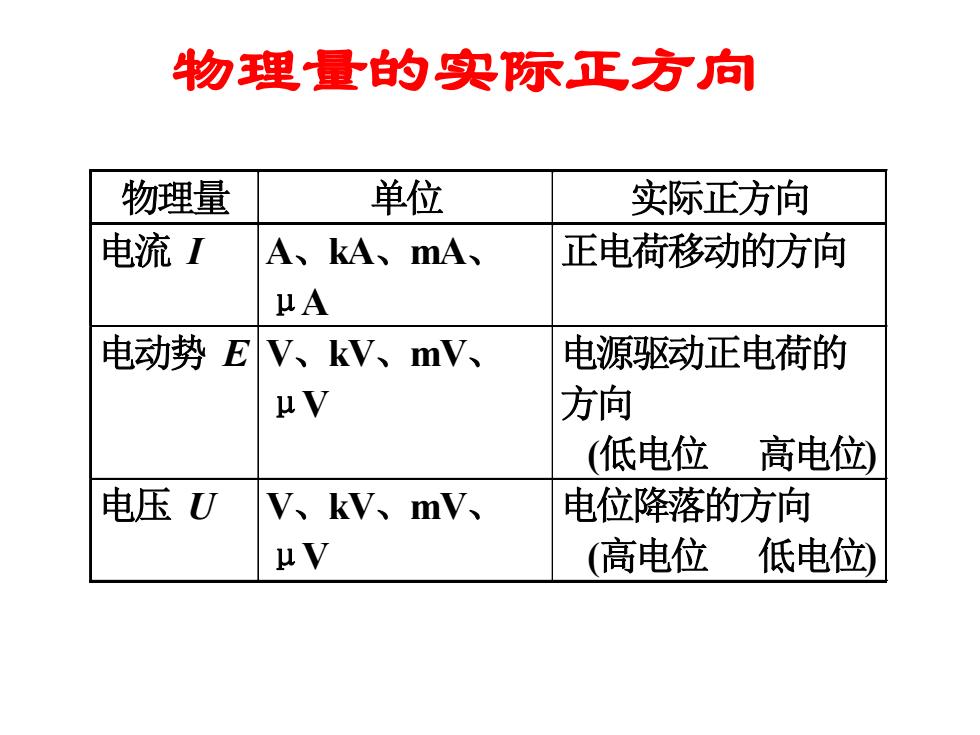 物理量的实际正方向

| 物理量 | 单位 | 实际正方向 |
|---|---|---|
| 电流 $I$ | A、kA、mA、μA | 正电荷移动的方向 |
| 电动势 $E$ | V、kV、mV、μV | 电源驱动正电荷的方向 (低电位 高电位) |
| 电压 $U$ | V、kV、mV、μV | 电位降落的方向 (高电位 低电位) |